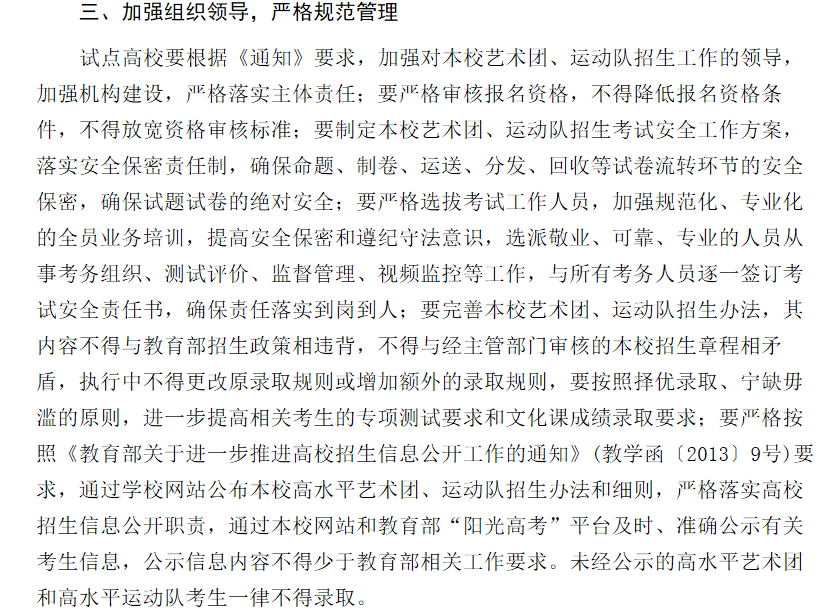 三、加强组织领导，严格规范管理

试点高校要根据《通知》要求，加强对本校艺术团、运动队招生工作的领导，加强机构建设，严格落实主体责任；要严格审核报名资格，不得降低报名资格条件，不得放宽资格审核标准；要制定本校艺术团、运动队招生考试安全工作方案，落实安全保密责任制，确保命题、制卷、运送、分发、回收等试卷流转环节的安全保密，确保试题试卷的绝对安全；要严格选拔考试工作人员，加强规范化、专业化的全员业务培训，提高安全保密和遵纪守法意识，选派敬业、可靠、专业的人员从事考务组织、测试评价、监督管理、视频监控等工作，与所有考务人员逐一签订考试安全责任书，确保责任落实到岗到人；要完善本校艺术团、运动队招生办法，其内容不得与教育部招生政策相违背，不得与经主管部门审核的本校招生章程相矛盾，执行中不得更改原录取规则或增加额外的录取规则，要按照择优录取、宁缺毋滥的原则，进一步提高相关考生的专项测试要求和文化课成绩录取要求；要严格按照《教育部关于进一步推进高校招生信息公开工作的通知》（教学函〔2013〕9号）要求，通过学校网站公布本校高水平艺术团、运动队招生办法和细则，严格落实高校招生信息公开职责，通过本校网站和教育部“阳光高考”平台及时、准确公示有关考生信息，公示信息内容不得少于教育部相关工作要求。未经公示的高水平艺术团和高水平运动队考生一律不得录取。